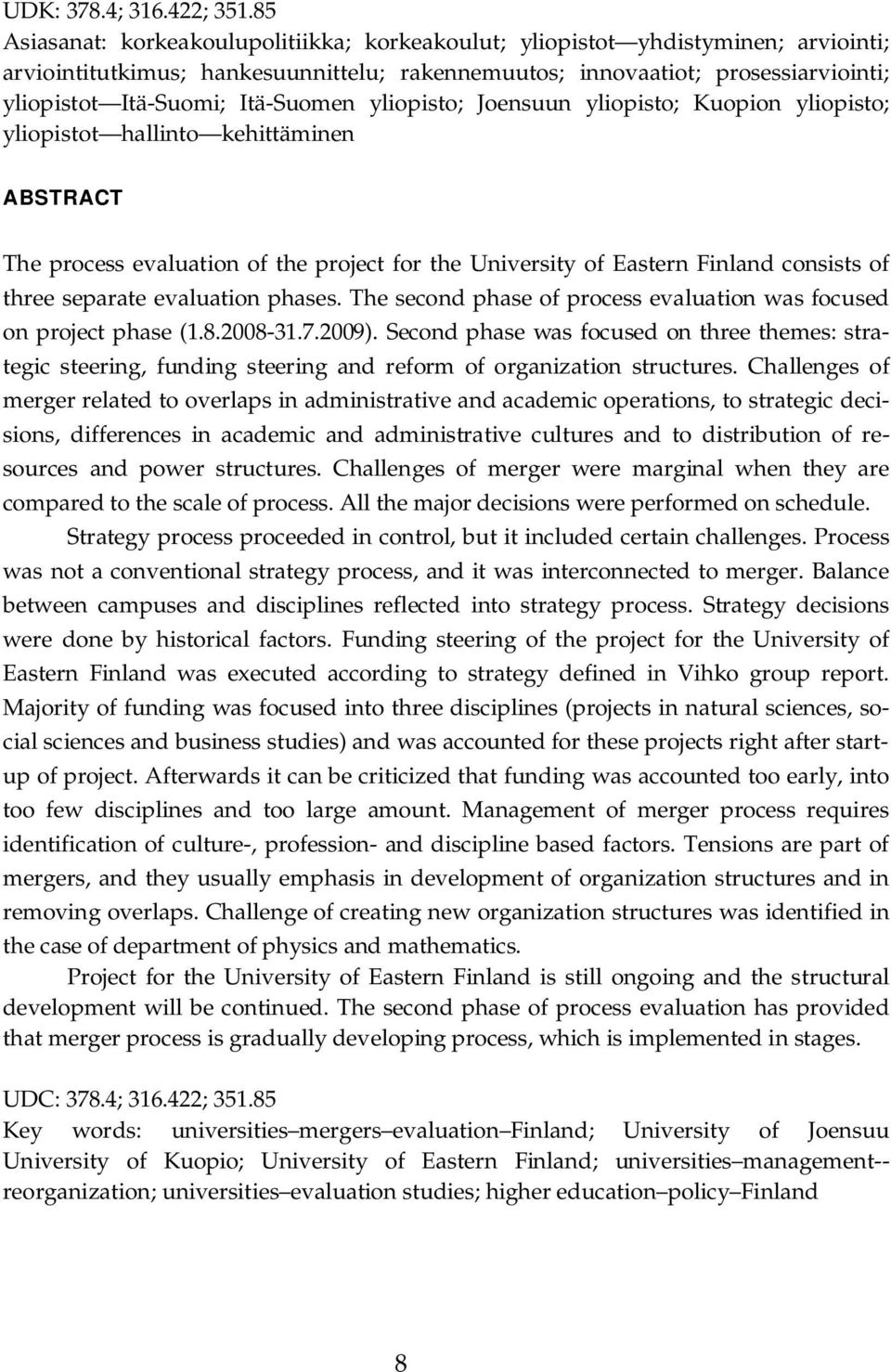 UDK: 378.4; 316.422; 351.85
Asiasanat: korkeakoulupolitiikka; korkeakoulut; yliopistot—yhdistyminen; arviointi; arviointitutkimus; hankesuunnittelu; rakennemuutos; innovaatiot; prosessiarviointi; yliopistot—Itä-Suomi; Itä-Suomen yliopisto; Joensuun yliopisto; Kuopion yliopisto; yliopistot—hallinto—kehittäminen

ABSTRACT

The process evaluation of the project for the University of Eastern Finland consists of three separate evaluation phases. The second phase of process evaluation was focused on project phase (1.8.2008-31.7.2009). Second phase was focused on three themes: strategic steering, funding steering and reform of organization structures. Challenges of merger related to overlaps in administrative and academic operations, to strategic decisions, differences in academic and administrative cultures and to distribution of resources and power structures. Challenges of merger were marginal when they are compared to the scale of process. All the major decisions were performed on schedule.

Strategy process proceeded in control, but it included certain challenges. Process was not a conventional strategy process, and it was interconnected to merger. Balance between campuses and disciplines reflected into strategy process. Strategy decisions were done by historical factors. Funding steering of the project for the University of Eastern Finland was executed according to strategy defined in Vihko group report. Majority of funding was focused into three disciplines (projects in natural sciences, social sciences and business studies) and was accounted for these projects right after startup of project. Afterwards it can be criticized that funding was accounted too early, into too few disciplines and too large amount. Management of merger process requires identification of culture-, profession- and discipline based factors. Tensions are part of mergers, and they usually emphasis in development of organization structures and in removing overlaps. Challenge of creating new organization structures was identified in the case of department of physics and mathematics.

Project for the University of Eastern Finland is still ongoing and the structural development will be continued. The second phase of process evaluation has provided that merger process is gradually developing process, which is implemented in stages.

UDC: 378.4; 316.422; 351.85
Key words: universities–mergers–evaluation–Finland; University of Joensuu University of Kuopio; University of Eastern Finland; universities–management--reorganization; universities–evaluation studies; higher education–policy–Finland

8